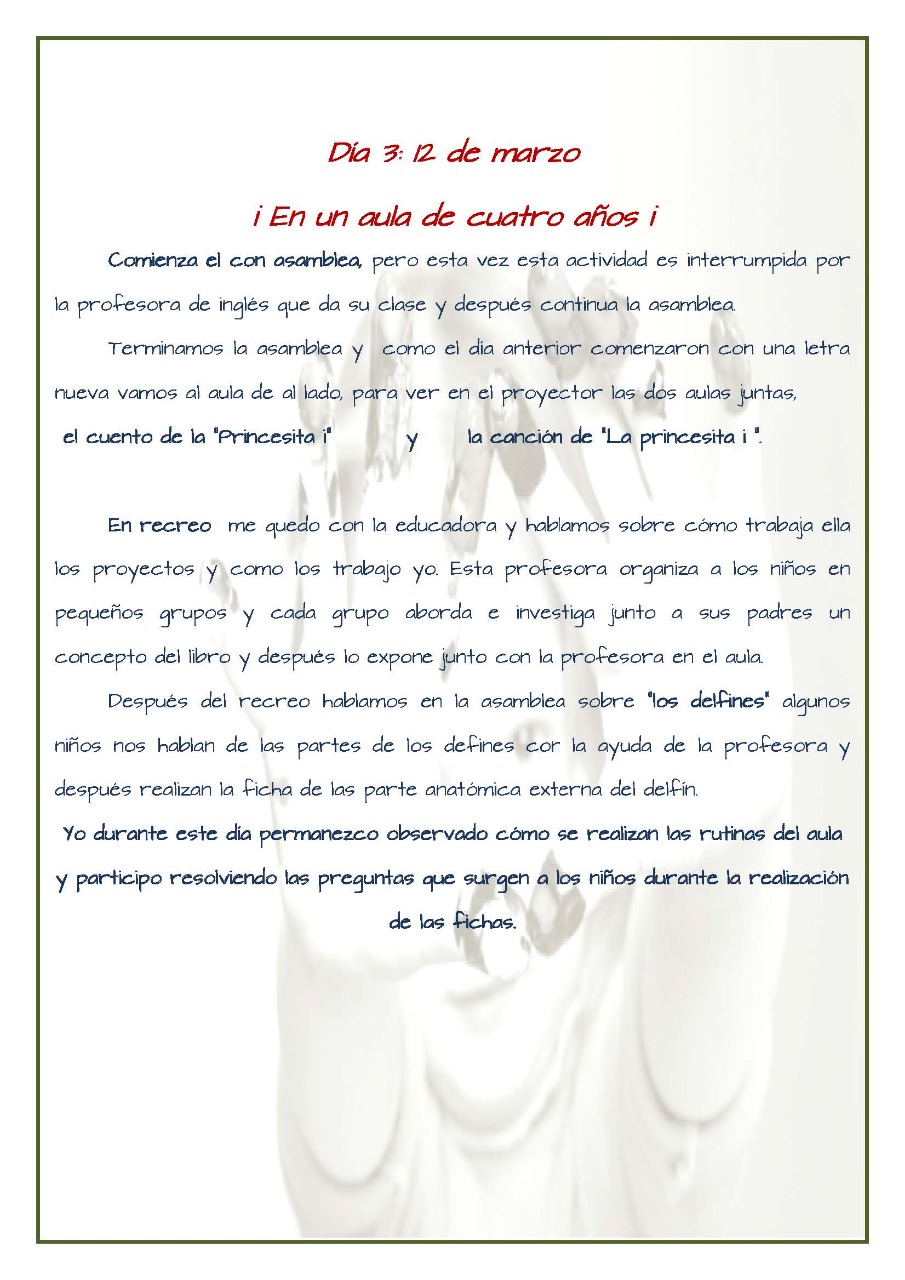 Día 3: 12 de marzo

¡ En un aula de cuatro años ¡

Comienza el con asamblea, pero esta vez esta actividad es interrumpida por la profesora de inglés que da su clase y después continua la asamblea.

Terminamos la asamblea y como el día anterior comenzaron con una letra nueva vamos al aula de al lado, para ver en el proyector las dos aulas juntas, el cuento de la "Princesita i" y la canción de "La princesita i ".

En recreo me quedo con la educadora y hablamos sobre cómo trabaja ella los proyectos y como los trabajo yo. Esta profesora organiza a los niños en pequeños grupos y cada grupo aborda e investiga junto a sus padres un concepto del libro y después lo expone junto con la profesora en el aula.

Después del recreo hablamos en la asamblea sobre "los delfines" algunos niños nos hablan de las partes de los defines cor la ayuda de la profesora y después realizan la ficha de las parte anatómica externa del delfín.

Yo durante este día permanezco observado cómo se realizan las rutinas del aula y participo resolviendo las preguntas que surgen a los niños durante la realización de las fichas.